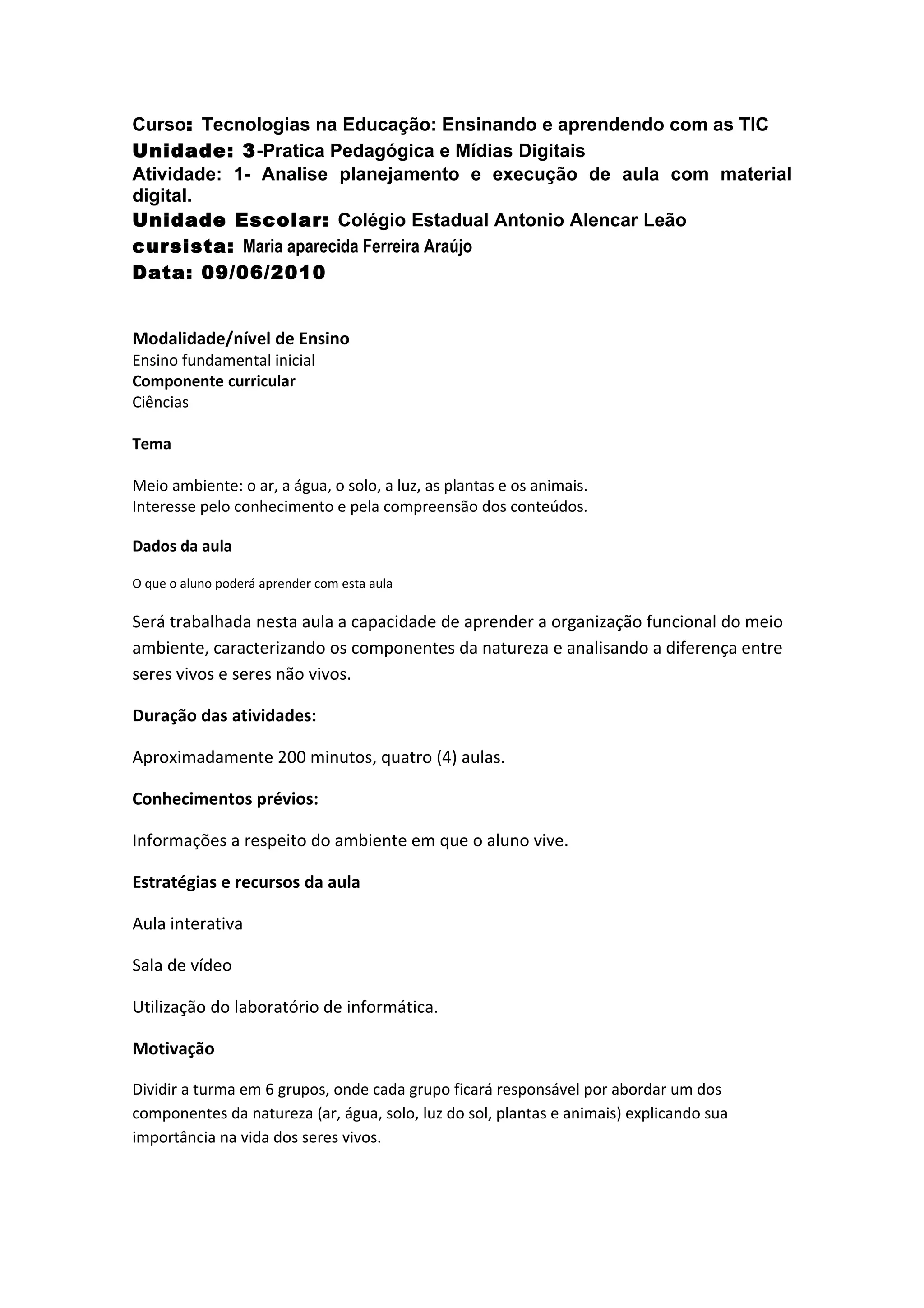 Curso: Tecnologias na Educação: Ensinando e aprendendo com as TIC
Unidade: 3-Pratica Pedagógica e Mídias Digitais
Atividade: 1- Analise planejamento e execução de aula com material digital.
Unidade Escolar: Colégio Estadual Antonio Alencar Leão
cursista: Maria aparecida Ferreira Araújo
Data: 09/06/2010

Modalidade/nível de Ensino
Ensino fundamental inicial
Componente curricular
Ciências

Tema

Meio ambiente: o ar, a água, o solo, a luz, as plantas e os animais.
Interesse pelo conhecimento e pela compreensão dos conteúdos.

Dados da aula

O que o aluno poderá aprender com esta aula

Será trabalhada nesta aula a capacidade de aprender a organização funcional do meio ambiente, caracterizando os componentes da natureza e analisando a diferença entre seres vivos e seres não vivos.

Duração das atividades:

Aproximadamente 200 minutos, quatro (4) aulas.

Conhecimentos prévios:

Informações a respeito do ambiente em que o aluno vive.

Estratégias e recursos da aula

Aula interativa

Sala de vídeo

Utilização do laboratório de informática.

Motivação

Dividir a turma em 6 grupos, onde cada grupo ficará responsável por abordar um dos componentes da natureza (ar, água, solo, luz do sol, plantas e animais) explicando sua importância na vida dos seres vivos.